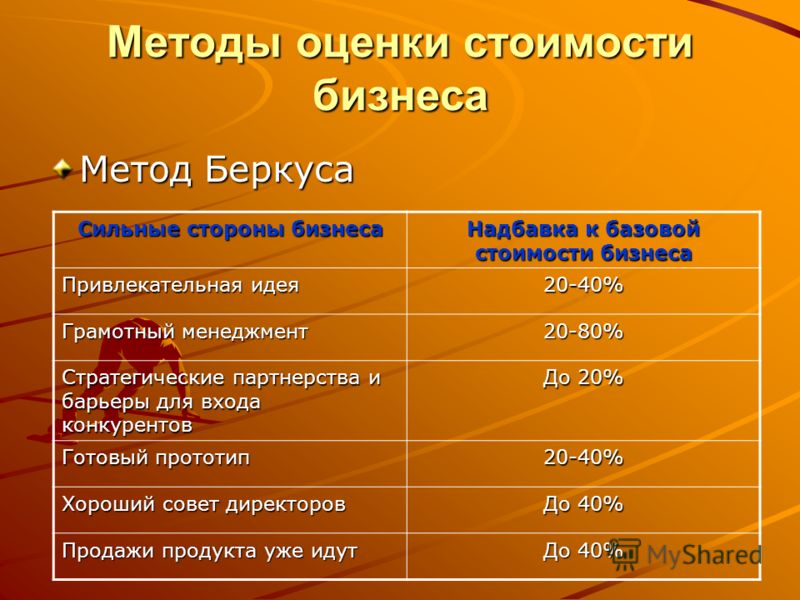 Методы оценки стоимости бизнеса

Метод Беркуса

| Сильные стороны бизнеса | Надбавка к базовой стоимости бизнеса |
|---|---|
| Привлекательная идея | 20-40% |
| Грамотный менеджмент | 20-80% |
| Стратегические партнерства и барьеры для входа конкурентов | До 20% |
| Готовый прототип | 20-40% |
| Хороший совет директоров | До 40% |
| Продажи продукта уже идут | До 40% |

MyShared